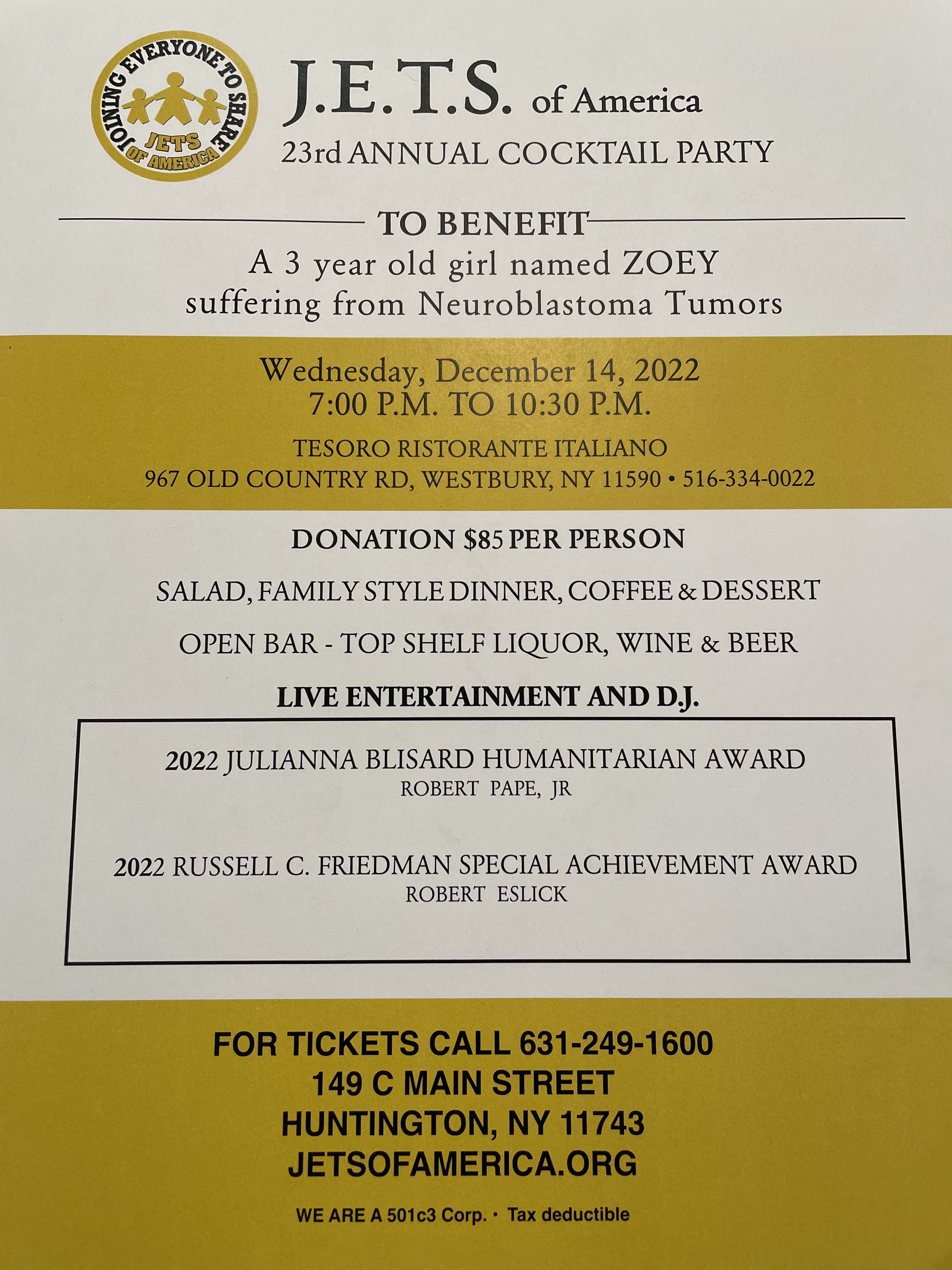 JOINING EVERYONE TO SHARE
JETS
OF AMERICA

J.E.T.S. of America
23rd ANNUAL COCKTAIL PARTY

TO BENEFIT
A 3 year old girl named ZOEY
suffering from Neuroblastoma Tumors

Wednesday, December 14, 2022
7:00 P.M. TO 10:30 P.M.

TESORO RISTORANTE ITALIANO
967 OLD COUNTRY RD, WESTBURY, NY 11590 • 516-334-0022

DONATION $85 PER PERSON

SALAD, FAMILY STYLE DINNER, COFFEE & DESSERT

OPEN BAR - TOP SHELF LIQUOR, WINE & BEER

LIVE ENTERTAINMENT AND D.J.

2022 JULIANNA BLISARD HUMANITARIAN AWARD
ROBERT PAPE, JR

2022 RUSSELL C. FRIEDMAN SPECIAL ACHIEVEMENT AWARD
ROBERT ESLICK

FOR TICKETS CALL 631-249-1600
149 C MAIN STREET
HUNTINGTON, NY 11743
JETSOFAMERICA.ORG

WE ARE A 501c3 Corp. • Tax deductible